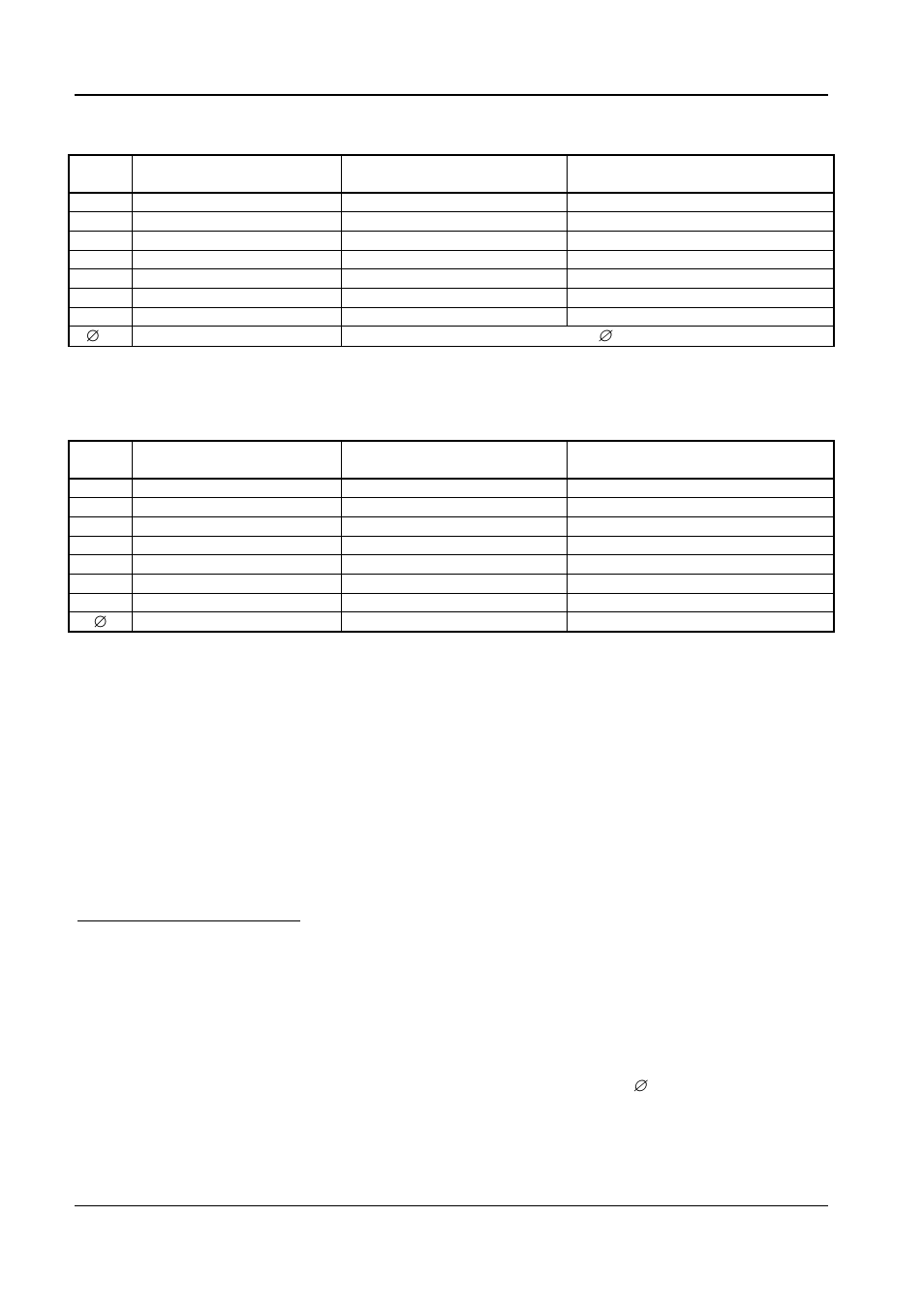 | | | | |
|---|---|---|---|
| | | | |
| | | | |
| | | | |
| | | | |
| | | | |
| | | | |
| | | | |
| $\varnothing$ | | $\varnothing$ | |

| | | | |
|---|---|---|---|
| | | | |
| | | | |
| | | | |
| | | | |
| | | | |
| | | | |
| | | | |
| $\varnothing$ | | | |

$\varnothing$